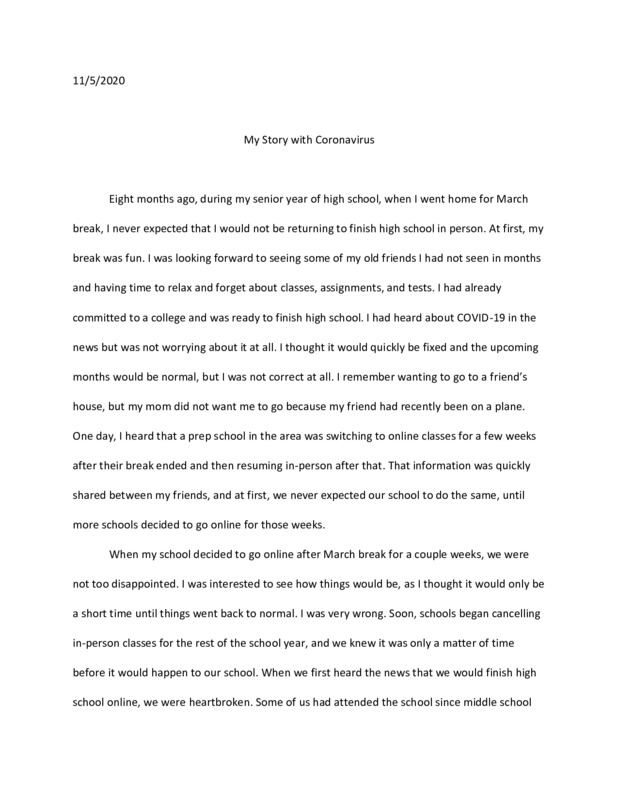 11/5/2020

My Story with Coronavirus

Eight months ago, during my senior year of high school, when I went home for March break, I never expected that I would not be returning to finish high school in person. At first, my break was fun. I was looking forward to seeing some of my old friends I had not seen in months and having time to relax and forget about classes, assignments, and tests. I had already committed to a college and was ready to finish high school. I had heard about COVID-19 in the news but was not worrying about it at all. I thought it would quickly be fixed and the upcoming months would be normal, but I was not correct at all. I remember wanting to go to a friend's house, but my mom did not want me to go because my friend had recently been on a plane. One day, I heard that a prep school in the area was switching to online classes for a few weeks after their break ended and then resuming in-person after that. That information was quickly shared between my friends, and at first, we never expected our school to do the same, until more schools decided to go online for those weeks.

When my school decided to go online after March break for a couple weeks, we were not too disappointed. I was interested to see how things would be, as I thought it would only be a short time until things went back to normal. I was very wrong. Soon, schools began cancelling in-person classes for the rest of the school year, and we knew it was only a matter of time before it would happen to our school. When we first heard the news that we would finish high school online, we were heartbroken. Some of us had attended the school since middle school